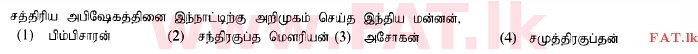 சத்திரிய அபிஷேகத்தினை இந்நாட்டிற்கு அறிமுகம் செய்த இந்திய மன்னன்,
(1) பிம்பிசாரன் (2) சந்திரகுப்த மௌரியன் (3) அசோகன் (4) சமுத்திரகுப்தன் FAT.lk
www.FAT.lk